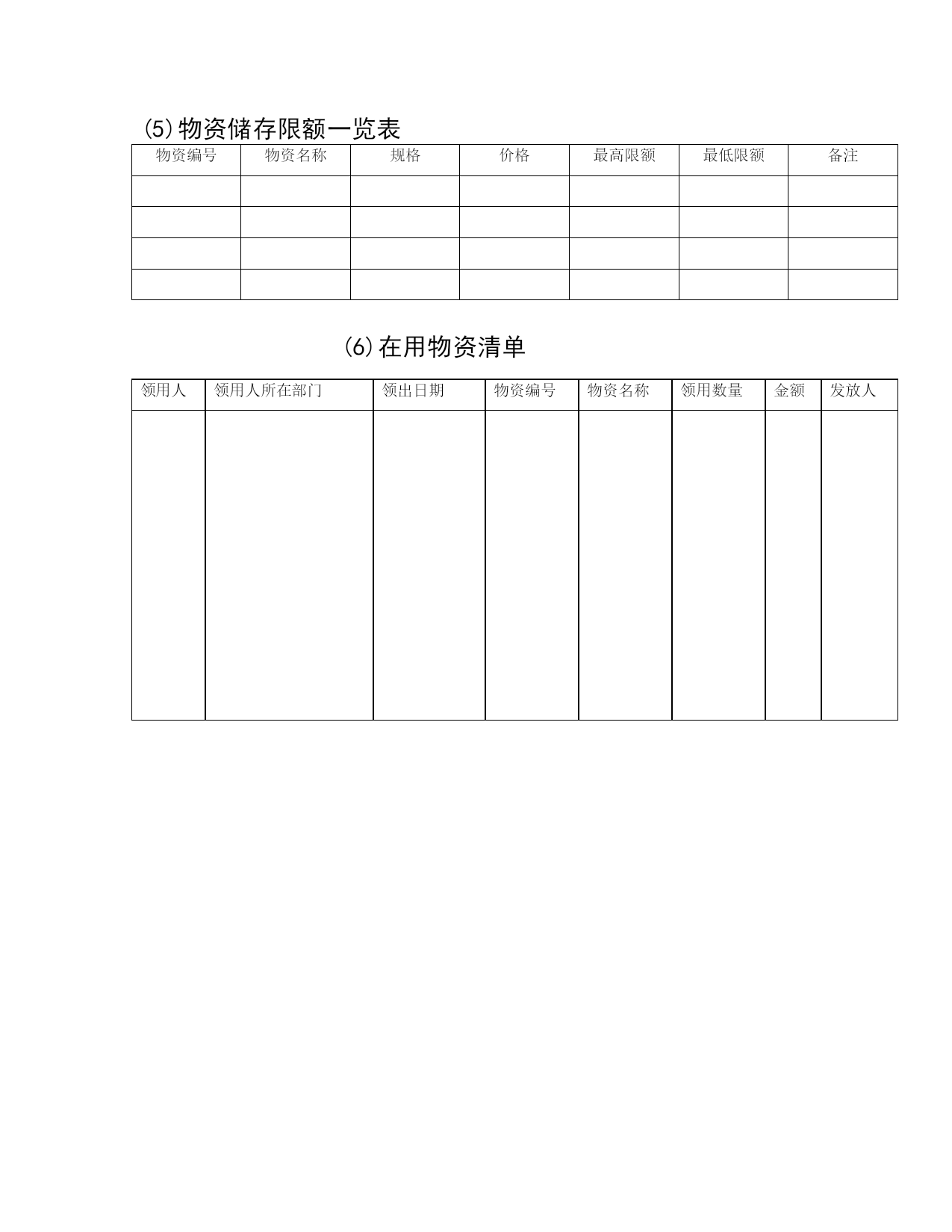 (5)物资储存限额一览表

| 物资编号 | 物资名称 | 规格 | 价格 | 最高限额 | 最低限额 | 备注 |
|---|---|---|---|---|---|---|
| | | | | | | |
| | | | | | | |
| | | | | | | |
| | | | | | | |

(6)在用物资清单

| 领用人 | 领用人所在部门 | 领出日期 | 物资编号 | 物资名称 | 领用数量 | 金额 | 发放人 |
|---|---|---|---|---|---|---|---|
| | | | | | | | |